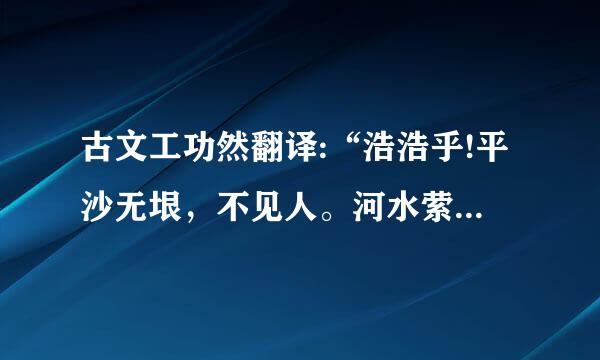 古文工功然翻译:“浩浩乎!平沙无垠，不见人。河水萦...